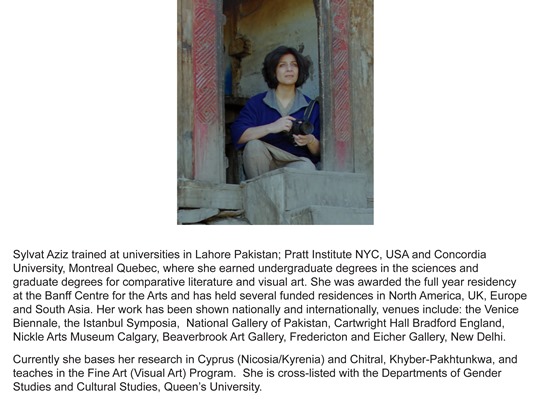 Sylvat Aziz trained at universities in Lahore Pakistan; Pratt Institute NYC, USA and Concordia University, Montreal Quebec, where she earned undergraduate degrees in the sciences and graduate degrees for comparative literature and visual art. She was awarded the full year residency at the Banff Centre for the Arts and has held several funded residences in North America, UK, Europe and South Asia. Her work has been shown nationally and internationally, venues include: the Venice Biennale, the Istanbul Symposia, National Gallery of Pakistan, Cartwright Hall Bradford England, Nickle Arts Museum Calgary, Beaverbrook Art Gallery, Fredericton and Eicher Gallery, New Delhi.

Currently she bases her research in Cyprus (Nicosia/Kyrenia) and Chitral, Khyber-Pakhtunkwa, and teaches in the Fine Art (Visual Art) Program. She is cross-listed with the Departments of Gender Studies and Cultural Studies, Queen's University.